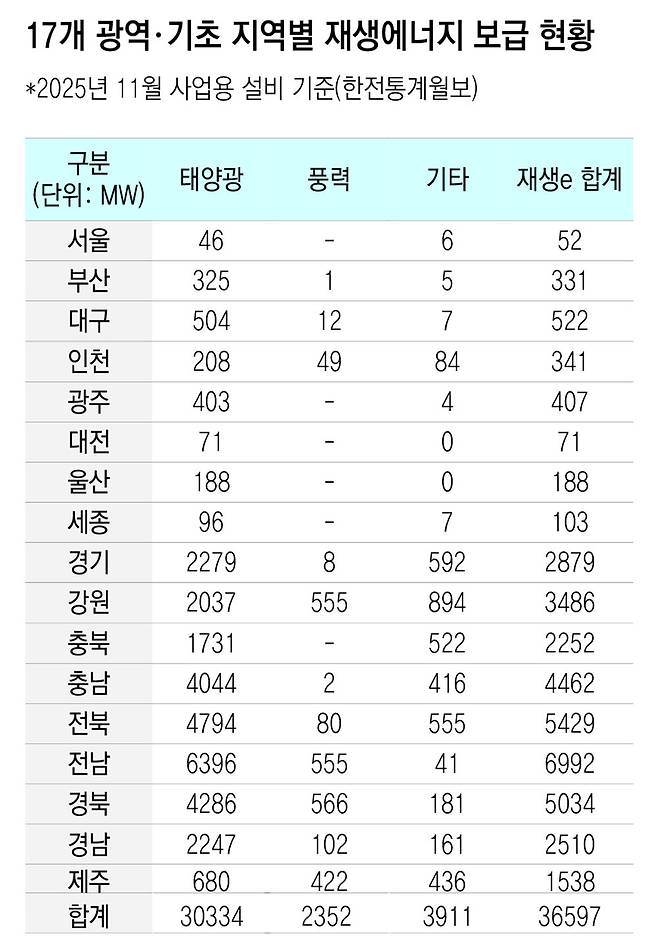 17개 광역·기초 지역별 재생에너지 보급 현황

*2025년 11월 사업용 설비 기준(한전통계월보)

| 구분 (단위: MW) | 태양광 | 풍력 | 기타 | 재생e 합계 |
|---|---|---|---|---|
| 서울 | 46 | - | 6 | 52 |
| 부산 | 325 | 1 | 5 | 331 |
| 대구 | 504 | 12 | 7 | 522 |
| 인천 | 208 | 49 | 84 | 341 |
| 광주 | 403 | - | 4 | 407 |
| 대전 | 71 | - | 0 | 71 |
| 울산 | 188 | - | 0 | 188 |
| 세종 | 96 | - | 7 | 103 |
| 경기 | 2279 | 8 | 592 | 2879 |
| 강원 | 2037 | 555 | 894 | 3486 |
| 충북 | 1731 | - | 522 | 2252 |
| 충남 | 4044 | 2 | 416 | 4462 |
| 전북 | 4794 | 80 | 555 | 5429 |
| 전남 | 6396 | 555 | 41 | 6992 |
| 경북 | 4286 | 566 | 181 | 5034 |
| 경남 | 2247 | 102 | 161 | 2510 |
| 제주 | 680 | 422 | 436 | 1538 |
| 합계 | 30334 | 2352 | 3911 | 36597 |